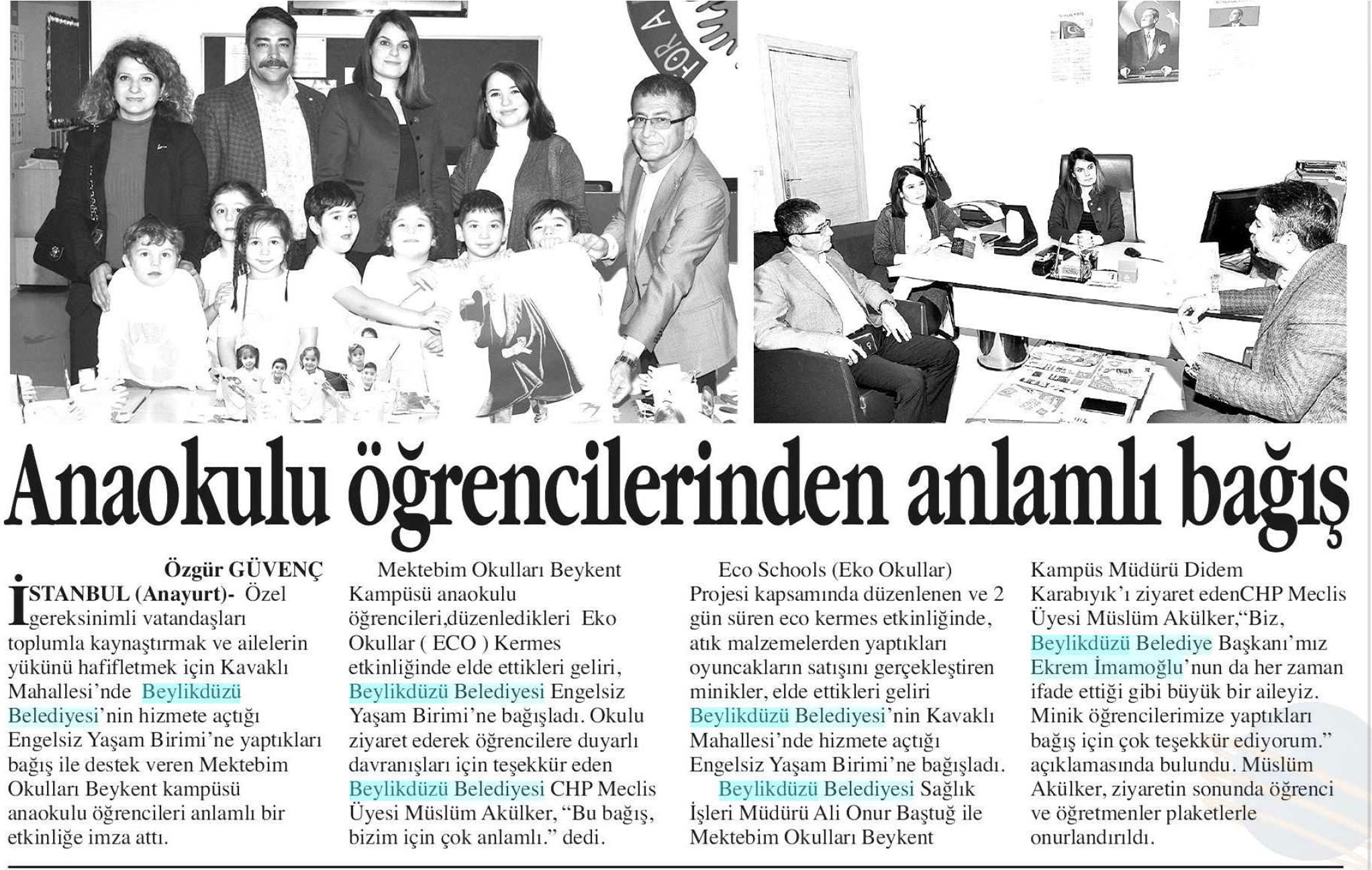 Anaokulu öğrencilerinden anlamlı bağış

Özgür GÜVENÇ

İSTANBUL (Anayurt)- Özel gereksinimli vatandaşları toplumla kaynaştırmak ve ailelerin yükünü hafifletmek için Kavaklı Mahallesi'nde Beylikdüzü Belediyesi'nin hizmete açtığı Engelsiz Yaşam Birimi'ne yaptıkları bağış ile destek veren Mektebim Okulları Beykent kampüsü anaokulu öğrencileri anlamlı bir etkinliğe imza attı.

Mektebim Okulları Beykent Kampüsü anaokulu öğrencileri,düzenledikleri Eko Okullar ( ECO ) Kermes etkinliğinde elde ettikleri geliri, Beylikdüzü Belediyesi Engelsiz Yaşam Birimi'ne bağışladı. Okulu ziyaret ederek öğrencilere duyarlı davranışları için teşekkür eden Beylikdüzü Belediyesi CHP Meclis Üyesi Müslüm Akülker, "Bu bağış, bizim için çok anlamlı." dedi.

Eco Schools (Eko Okullar) Projesi kapsamında düzenlenen ve 2 gün süren eco kermes etkinliğinde, atık malzemelerden yaptıkları oyuncakların satışını gerçekleştiren minikler, elde ettikleri geliri Beylikdüzü Belediyesi'nin Kavaklı Mahallesi'nde hizmete açtığı Engelsiz Yaşam Birimi'ne bağışladı.

Beylikdüzü Belediyesi Sağlık İşleri Müdürü Ali Onur Baştuğ ile Mektebim Okulları Beykent Kampüs Müdürü Didem Karabıyık'ı ziyaret edenCHP Meclis Üyesi Müslüm Akülker,"Biz, Beylikdüzü Belediye Başkanı'mız Ekrem İmamoğlu'nun da her zaman ifade ettiği gibi büyük bir aileyiz. Minik öğrencilerimize yaptıkları bağış için çok teşekkür ediyorum." açıklamasında bulundu. Müslüm Akülker, ziyaretin sonunda öğrenci ve öğretmenler plaketlerle onurlandırıldı.